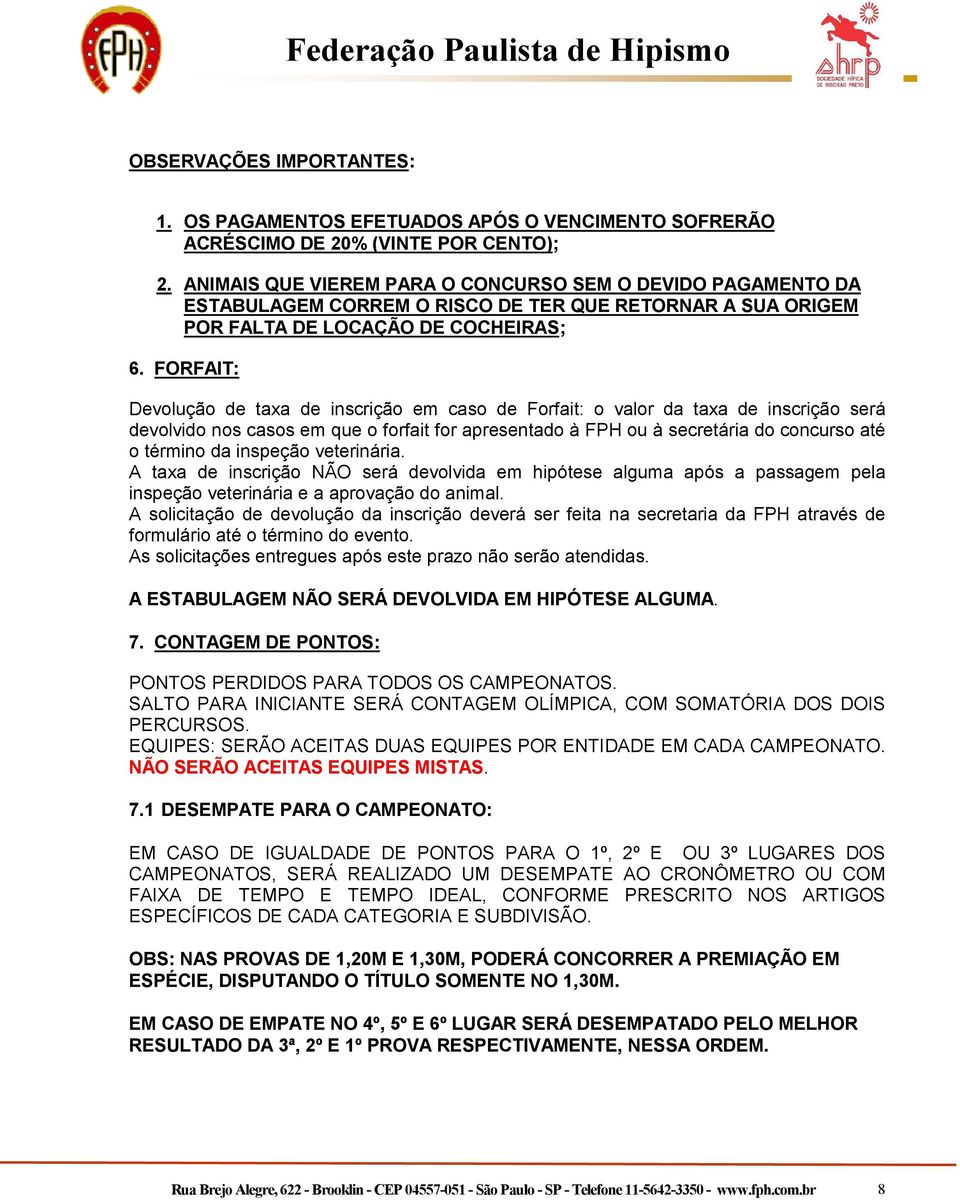 FPH

Federação Paulista de Hipismo

shrp SOCIEDADE HÍPICA DE RIBEIRÃO PRETO

OBSERVAÇÕES IMPORTANTES:

1. OS PAGAMENTOS EFETUADOS APÓS O VENCIMENTO SOFRERÃO ACRÉSCIMO DE 20% (VINTE POR CENTO);

2. ANIMAIS QUE VIEREM PARA O CONCURSO SEM O DEVIDO PAGAMENTO DA ESTABULAGEM CORREM O RISCO DE TER QUE RETORNAR A SUA ORIGEM POR FALTA DE LOCAÇÃO DE COCHEIRAS;

6. FORFAIT:

Devolução de taxa de inscrição em caso de Forfait: o valor da taxa de inscrição será devolvido nos casos em que o forfait for apresentado à FPH ou à secretária do concurso até o término da inspeção veterinária.
A taxa de inscrição NÃO será devolvida em hipótese alguma após a passagem pela inspeção veterinária e a aprovação do animal.
A solicitação de devolução da inscrição deverá ser feita na secretaria da FPH através de formulário até o término do evento.
As solicitações entregues após este prazo não serão atendidas.

A ESTABULAGEM NÃO SERÁ DEVOLVIDA EM HIPÓTESE ALGUMA.

7. CONTAGEM DE PONTOS:

PONTOS PERDIDOS PARA TODOS OS CAMPEONATOS.
SALTO PARA INICIANTE SERÁ CONTAGEM OLÍMPICA, COM SOMATÓRIA DOS DOIS PERCURSOS.
EQUIPES: SERÃO ACEITAS DUAS EQUIPES POR ENTIDADE EM CADA CAMPEONATO.
NÃO SERÃO ACEITAS EQUIPES MISTAS.

7.1 DESEMPATE PARA O CAMPEONATO:

EM CASO DE IGUALDADE DE PONTOS PARA O 1º, 2º E OU 3º LUGARES DOS CAMPEONATOS, SERÁ REALIZADO UM DESEMPATE AO CRONÔMETRO OU COM FAIXA DE TEMPO E TEMPO IDEAL, CONFORME PRESCRITO NOS ARTIGOS ESPECÍFICOS DE CADA CATEGORIA E SUBDIVISÃO.

OBS: NAS PROVAS DE 1,20M E 1,30M, PODERÁ CONCORRER A PREMIAÇÃO EM ESPÉCIE, DISPUTANDO O TÍTULO SOMENTE NO 1,30M.

EM CASO DE EMPATE NO 4º, 5º E 6º LUGAR SERÁ DESEMPATADO PELO MELHOR RESULTADO DA 3ª, 2º E 1º PROVA RESPECTIVAMENTE, NESSA ORDEM.

Rua Brejo Alegre, 622 - Brooklin - CEP 04557-051 - São Paulo - SP - Telefone 11-5642-3350 - www.fph.com.br 8